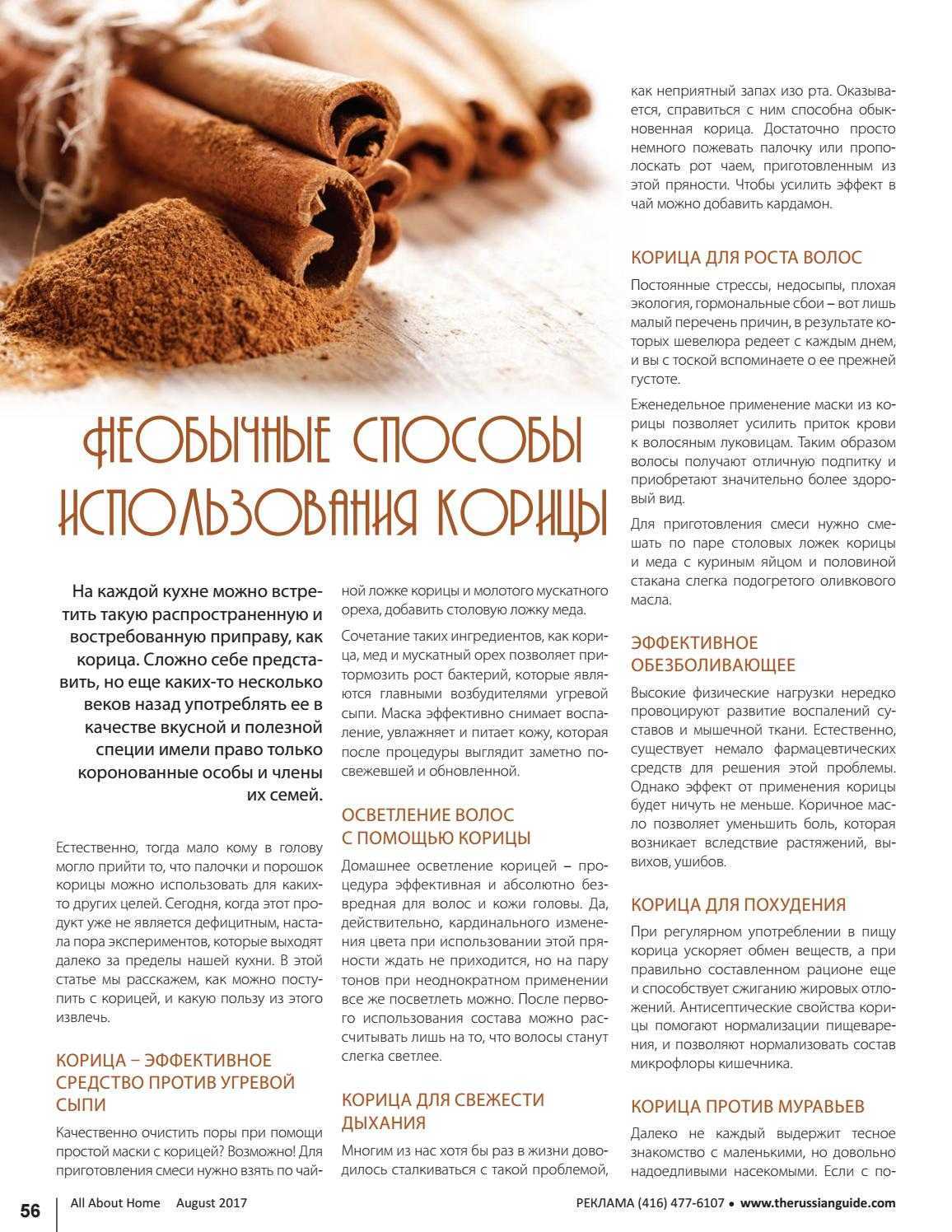 НЕОБЫЧНЫЕ СПОСОБЫ ИСПОЛЬЗОВАНИЯ КОРИЦЫ

На каждой кухне можно встретить такую распространенную и востребованную приправу, как корица. Сложно себе представить, но еще каких-то несколько веков назад употреблять ее в качестве вкусной и полезной специи имели право только коронованные особы и члены их семей.

Естественно, тогда мало кому в голову могло прийти то, что палочки и порошок корицы можно использовать для каких-то других целей. Сегодня, когда этот продукт уже не является дефицитным, настала пора экспериментов, которые выходят далеко за пределы нашей кухни. В этой статье мы расскажем, как можно поступить с корицей, и какую пользу из этого извлечь.

КОРИЦА – ЭФФЕКТИВНОЕ СРЕДСТВО ПРОТИВ УГРЕВОЙ СЫПИ

Качественно очистить поры при помощи простой маски с корицей? Возможно! Для приготовления смеси нужно взять по чайной ложке корицы и молотого мускатного ореха, добавить столовую ложку меда.

Сочетание таких ингредиентов, как корица, мед и мускатный орех позволяет притормозить рост бактерий, которые являются главными возбудителями угревой сыпи. Маска эффективно снимает воспаление, увлажняет и питает кожу, которая после процедуры выглядит заметно посвежевшей и обновленной.

ОСВЕТЛЕНИЕ ВОЛОС С ПОМОЩЬЮ КОРИЦЫ

Домашнее осветление корицей – процедура эффективная и абсолютно безвредная для волос и кожи головы. Да, действительно, кардинального изменения цвета при использовании этой пряности ждать не приходится, но на пару тонов при неоднократном применении все же посветлеть можно. После первого использования состава можно рассчитывать лишь на то, что волосы станут слегка светлее.

КОРИЦА ДЛЯ СВЕЖЕСТИ ДЫХАНИЯ

Многим из нас хотя бы раз в жизни доводилось сталкиваться с такой проблемой, как неприятный запах изо рта. Оказывается, справиться с ним способна обыкновенная корица. Достаточно просто немного пожевать палочку или прополоскать рот чаем, приготовленным из этой пряности. Чтобы усилить эффект в чай можно добавить кардамон.

КОРИЦА ДЛЯ РОСТА ВОЛОС

Постоянные стрессы, недосыпы, плохая экология, гормональные сбои – вот лишь малый перечень причин, в результате которых шевелюра редеет с каждым днем, и вы с тоской вспоминаете о ее прежней густоте.

Еженедельное применение маски из корицы позволяет усилить приток крови к волосяным луковицам. Таким образом волосы получают отличную подпитку и приобретают значительно более здоровый вид.

Для приготовления смеси нужно смешать по паре столовых ложек корицы и меда с куриным яйцом и половиной стакана слегка подогретого оливкового масла.

ЭФФЕКТИВНОЕ ОБЕЗБОЛИВАЮЩЕЕ

Высокие физические нагрузки нередко провоцируют развитие воспалений суставов и мышечной ткани. Естественно, существует немало фармацевтических средств для решения этой проблемы. Однако эффект от применения корицы будет ничуть не меньше. Коричное масло позволяет уменьшить боль, которая возникает вследствие растяжений, вывихов, ушибов.

КОРИЦА ДЛЯ ПОХУДЕНИЯ

При регулярном употреблении в пищу корица ускоряет обмен веществ, а при правильно составленном рационе еще и способствует сжиганию жировых отложений. Антисептические свойства корицы помогают нормализации пищеварения, и позволяют нормализовать состав микрофлоры кишечника.

КОРИЦА ПРОТИВ МУРАВЬЕВ

Далеко не каждый выдержит тесное знакомство с маленькими, но довольно надоедливыми насекомыми. Если с по-

56 All About Home August 2017

РЕКЛАМА (416) 477-6107 • www.therussianguide.com